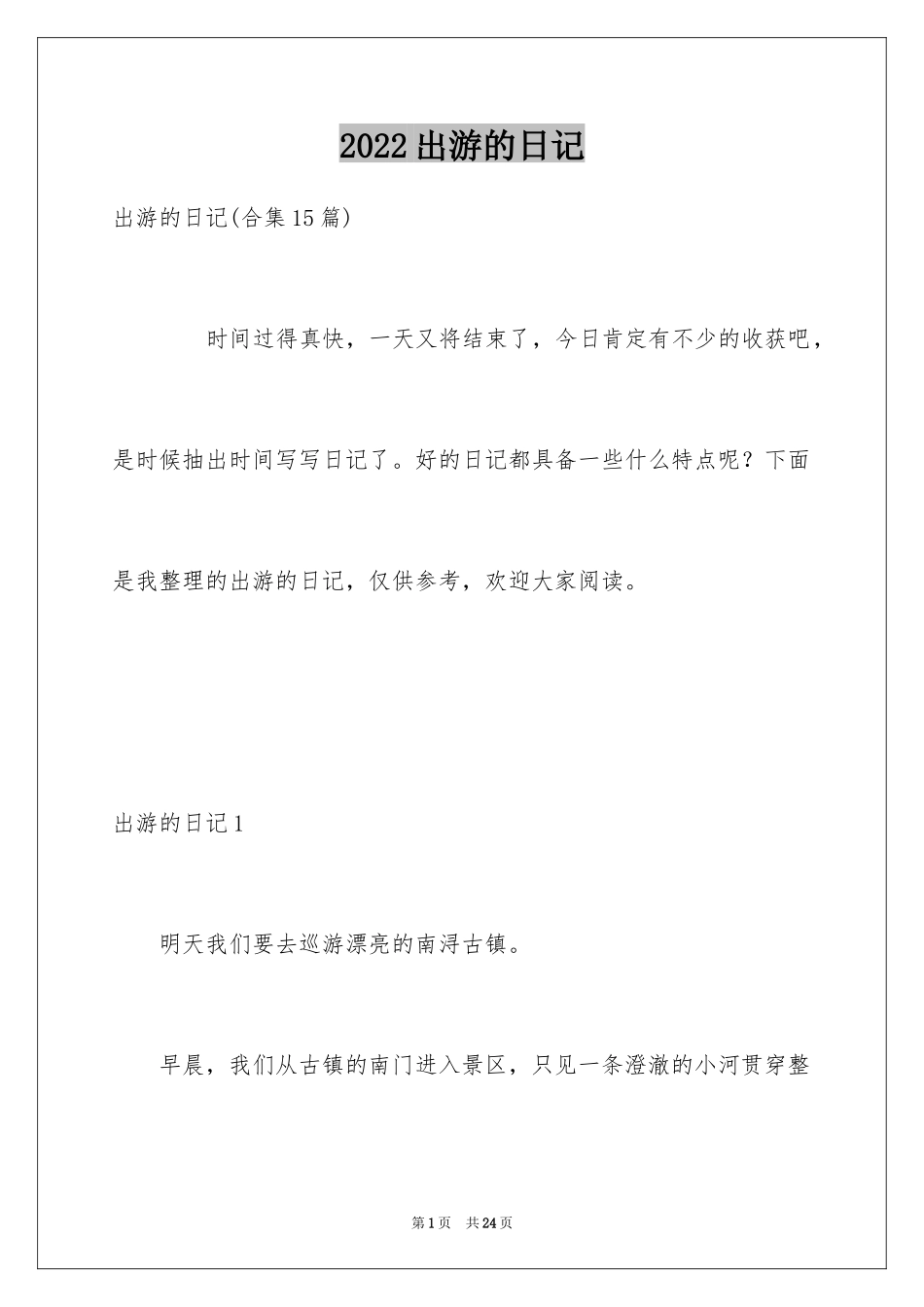 2022 出游的日记

出游的日记(合集 15 篇)

时间过得真快，一天又将结束了，今日肯定有不少的收获吧，是时候抽出时间写写日记了。好的日记都具备一些什么特点呢？下面是我整理的出游的日记，仅供参考，欢迎大家阅读。

出游的日记 1

明天我们要去巡游漂亮的南浔古镇。

早晨，我们从古镇的南门进入景区，只见一条澄澈的小河贯穿整

第 1 页 共 24 页